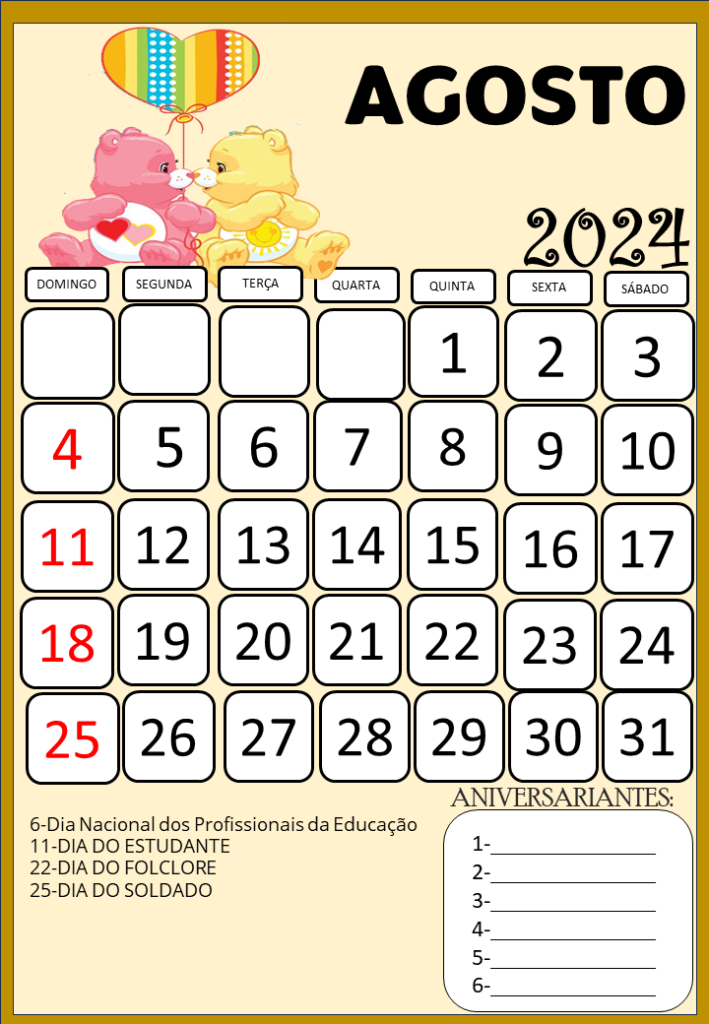 AGOSTO

2024

| DOMINGO | SEGUNDA | TERÇA | QUARTA | QUINTA | SEXTA | SÁBADO |
|---|---|---|---|---|---|---|
| | | | | 1 | 2 | 3 |
| 4 | 5 | 6 | 7 | 8 | 9 | 10 |
| 11 | 12 | 13 | 14 | 15 | 16 | 17 |
| 18 | 19 | 20 | 21 | 22 | 23 | 24 |
| 25 | 26 | 27 | 28 | 29 | 30 | 31 |

6-Dia Nacional dos Profissionais da Educação
11-DIA DO ESTUDANTE
22-DIA DO FOLCLORE
25-DIA DO SOLDADO

ANIVERSARIANTES:
1-____
2-____
3-____
4-____
5-____
6-____